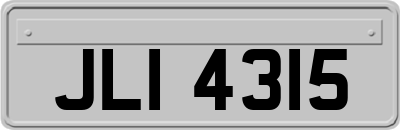 JLI 4315